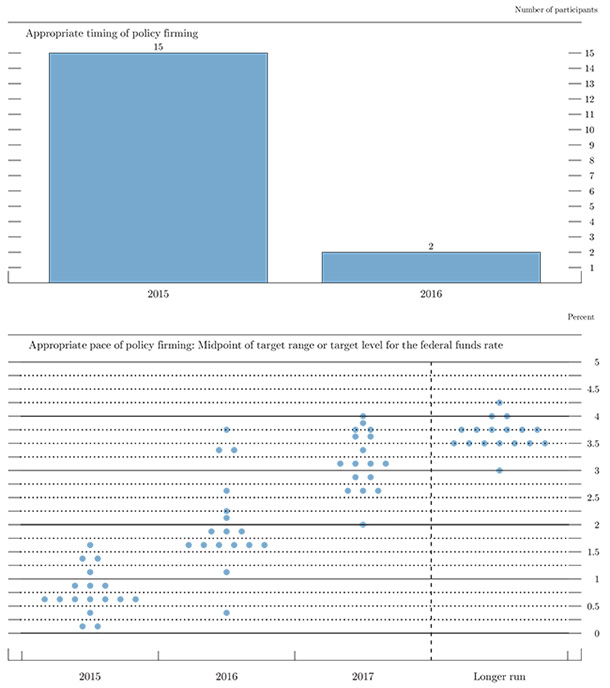 Number of participants

Appropriate timing of policy firming

15

2

15
14
13
12
11
10
9
8
7
6
5
4
3
2
1

2015

2016

Percent

Appropriate pace of policy firming: Midpoint of target range or target level for the federal funds rate

5
4.5
4
3.5
3
2.5
2
1.5
1
0.5
0

2015

2016

2017

Longer run